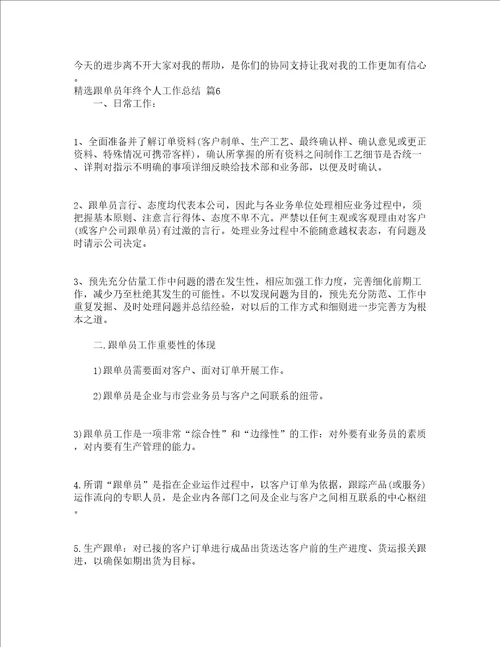 今天的进步离不开大家对我的帮助，是你们的协同支持让我对我的工作更加有信心。
精选跟单员年终个人工作总结 篇6
一、日常工作：

1、全面准备并了解订单资料(客户制单、生产工艺、最终确认样、确认意见或更正资料、特殊情况可携带客样)，确认所掌握的所有资料之间制作工艺细节是否统一、详荆对指示不明确的事项详细反映给技术部和业务部，以便及时确认。

2、跟单员言行、态度均代表本公司，因此与各业务单位处理相应业务过程中，须把握基本原则、注意言行得体、态度不卑不亢。严禁以任何主观或客观理由对客户(或客户公司跟单员)有过激的言行。处理业务过程中不能随意越权表态，有问题及时请示公司决定。

3、预先充分估量工作中问题的潜在发生性，相应加强工作力度，完善细化前期工作，减少乃至杜绝其发生的可能性。不以发现问题为目的，预先充分防范、工作中重复发掘、及时处理问题并总结经验，对以后的工作方式和细则进一步完善方为根本之道。

二.跟单员工作重要性的体现

1)跟单员需要面对客户、面对订单开展工作。

2)跟单员是企业与市尝业务员与客户之间联系的纽带。

3)跟单员工作是一项非常“综合性”和“边缘性”的工作：对外要有业务员的素质，对内要有生产管理的能力。

4.所谓“跟单员”是指在企业运作过程中，以客户订单为依据，跟踪产品(或服务)运作流向的专职人员，是企业内各部门之间及企业与客户之间相互联系的中心枢纽。

5.生产跟单：对已接的客户订单进行成品出货送达客户前的生产进度、货运报关跟进，以确保如期出货为目标。